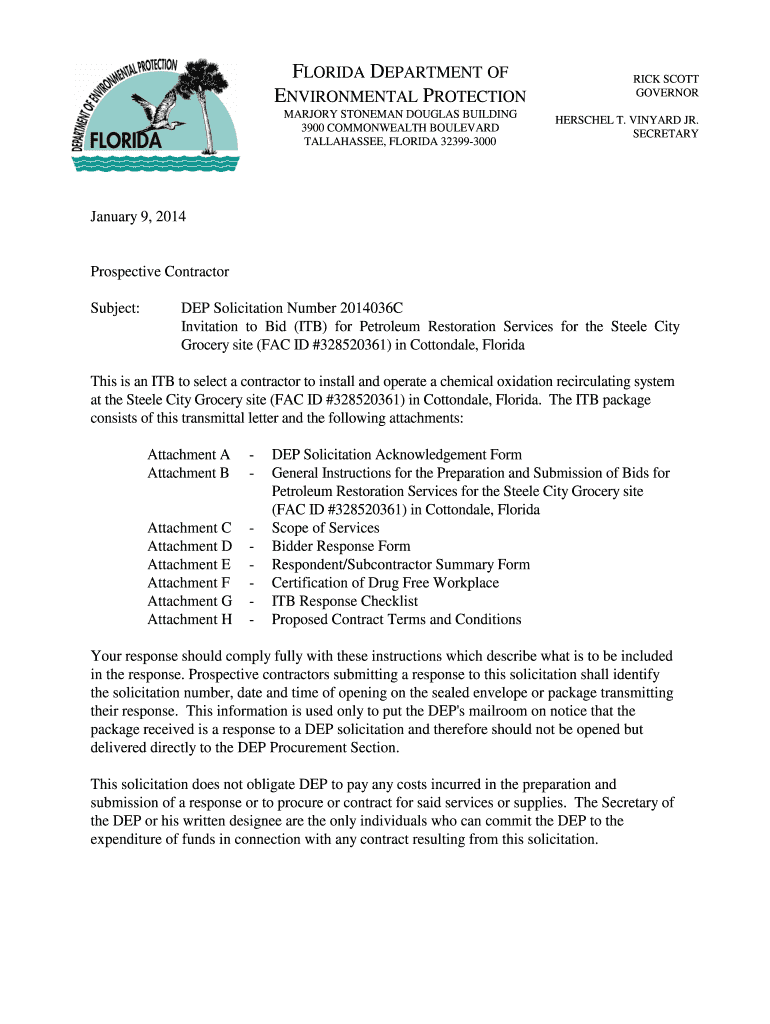 DEPARTMENT OF ENVIRONMENTAL PROTECTION
FLORIDA

FLORIDA DEPARTMENT OF ENVIRONMENTAL PROTECTION
MARJORY STONEMAN DOUGLAS BUILDING
3900 COMMONWEALTH BOULEVARD
TALLAHASSEE, FLORIDA 32399-3000

RICK SCOTT
GOVERNOR

HERSCHEL T. VINYARD JR.
SECRETARY

January 9, 2014

Prospective Contractor

Subject: DEP Solicitation Number 2014036C
Invitation to Bid (ITB) for Petroleum Restoration Services for the Steele City Grocery site (FAC ID #328520361) in Cottondale, Florida

This is an ITB to select a contractor to install and operate a chemical oxidation recirculating system at the Steele City Grocery site (FAC ID #328520361) in Cottondale, Florida. The ITB package consists of this transmittal letter and the following attachments:

Attachment A - DEP Solicitation Acknowledgement Form
Attachment B - General Instructions for the Preparation and Submission of Bids for Petroleum Restoration Services for the Steele City Grocery site (FAC ID #328520361) in Cottondale, Florida
Attachment C - Scope of Services
Attachment D - Bidder Response Form
Attachment E - Respondent/Subcontractor Summary Form
Attachment F - Certification of Drug Free Workplace
Attachment G - ITB Response Checklist
Attachment H - Proposed Contract Terms and Conditions

Your response should comply fully with these instructions which describe what is to be included in the response. Prospective contractors submitting a response to this solicitation shall identify the solicitation number, date and time of opening on the sealed envelope or package transmitting their response. This information is used only to put the DEP's mailroom on notice that the package received is a response to a DEP solicitation and therefore should not be opened but delivered directly to the DEP Procurement Section.

This solicitation does not obligate DEP to pay any costs incurred in the preparation and submission of a response or to procure or contract for said services or supplies. The Secretary of the DEP or his written designee are the only individuals who can commit the DEP to the expenditure of funds in connection with any contract resulting from this solicitation.